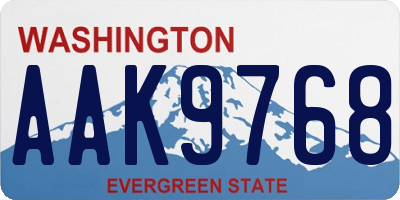 WASHINGTON

AAK9768

EVERGREEN STATE